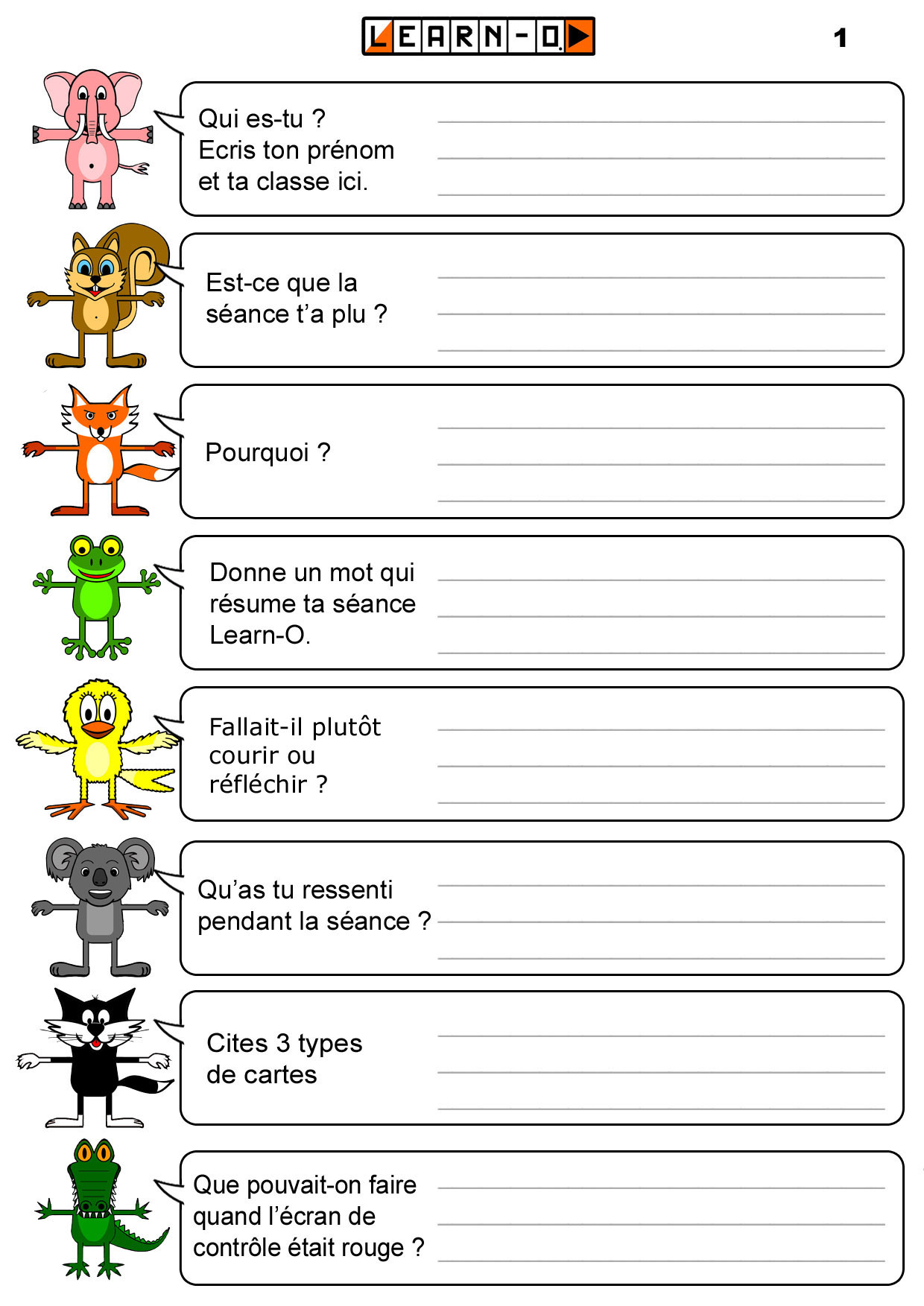 LEARN-O

1

Qui es-tu ?
Ecris ton prénom
et ta classe ici.

Est-ce que la
séance t'a plu ?

Pourquoi ?

Donne un mot qui
résume ta séance
Learn-O.

Fallait-il plutôt
courir ou
réfléchir ?

Qu'as tu ressenti
pendant la séance ?

Cites 3 types
de cartes

Que pouvait-on faire
quand l'écran de
contrôle était rouge ?